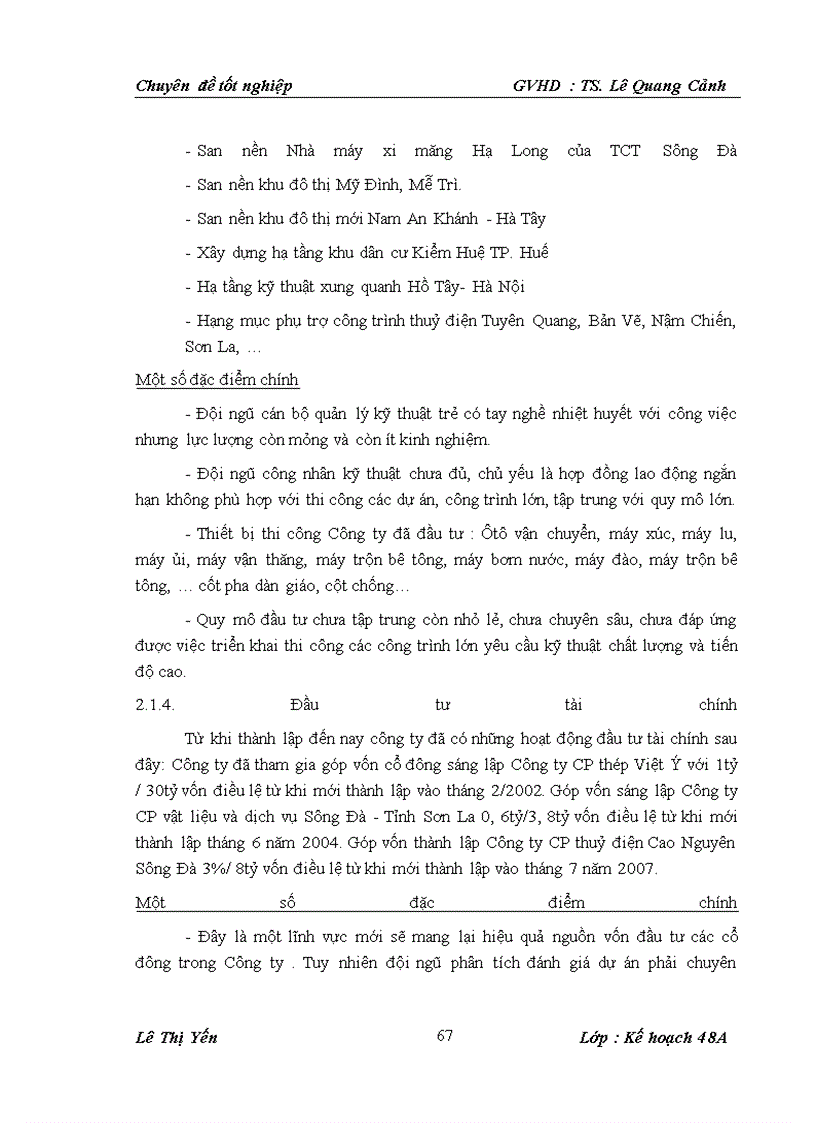 Chuyên đề tốt nghiệp GVHD : TS. Lê Quang Cảnh

- San nền Nhà máy xi măng Hạ Long của TCT Sông Đà

- San nền khu đô thị Mỹ Đình, Mễ Trì.

- San nền khu đô thị mới Nam An Khánh - Hà Tây

- Xây dựng hạ tầng khu dân cư Kiểm Huệ TP. Huế

- Hạ tầng kỹ thuật xung quanh Hồ Tây- Hà Nội

- Hạng mục phụ trợ công trình thuỷ điện Tuyên Quang, Bản Vẽ, Nậm Chiến, Sơn La, …

Một số đặc điểm chính

- Đội ngũ cán bộ quản lý kỹ thuật trẻ có tay nghề nhiệt huyết với công việc nhưng lực lượng còn mỏng và còn ít kinh nghiệm.

- Đội ngũ công nhân kỹ thuật chưa đủ, chủ yếu là hợp đồng lao động ngắn hạn không phù hợp với thi công các dự án, công trình lớn, tập trung với quy mô lớn.

- Thiết bị thi công Công ty đã đầu tư : Ôtô vận chuyển, máy xúc, máy lu, máy ủi, máy vận thăng, máy trộn bê tông, máy bơm nước, máy đào, máy trộn bê tông, … cốt pha dàn giáo, cột chống…

- Quy mô đầu tư chưa tập trung còn nhỏ lẻ, chưa chuyên sâu, chưa đáp ứng được việc triển khai thi công các công trình lớn yêu cầu kỹ thuật chất lượng và tiến độ cao.

2.1.4. Đầu tư tài chính

Từ khi thành lập đến nay công ty đã có những hoạt động đầu tư tài chính sau đây: Công ty đã tham gia góp vốn cổ đông sáng lập Công ty CP thép Việt Ý với 1tỷ / 30tỷ vốn điều lệ từ khi mới thành lập vào tháng 2/2002. Góp vốn sáng lập Công ty CP vật liệu và dịch vụ Sông Đà - Tỉnh Sơn La 0, 6tỷ/3, 8tỷ vốn điều lệ từ khi mới thành lập tháng 6 năm 2004. Góp vốn thành lập Công ty CP thuỷ điện Cao Nguyên Sông Đà 3%/ 8tỷ vốn điều lệ từ khi mới thành lập vào tháng 7 năm 2007.

Một số đặc điểm chính

- Đây là một lĩnh vực mới sẽ mang lại hiệu quả nguồn vốn đầu tư các cổ đông trong Công ty . Tuy nhiên đội ngũ phân tích đánh giá dự án phải chuyên

Lê Thị Yến 67 Lớp : Kế hoạch 48A